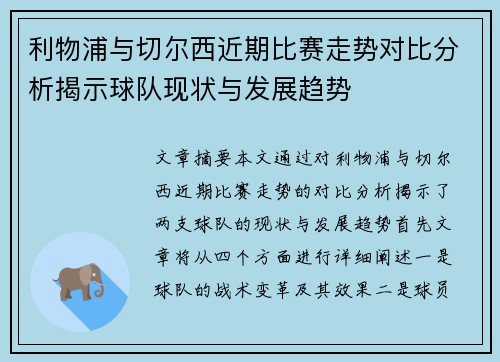 利物浦与切尔西近期比赛走势对比分析揭示球队现状与发展趋势

文章摘要本文通过对利物浦与切尔西近期比赛走势的对比分析揭示了两支球队的现状与发展趋势首先文章将从四个方面进行详细阐述一是球队的战术变革及其效果二是球员